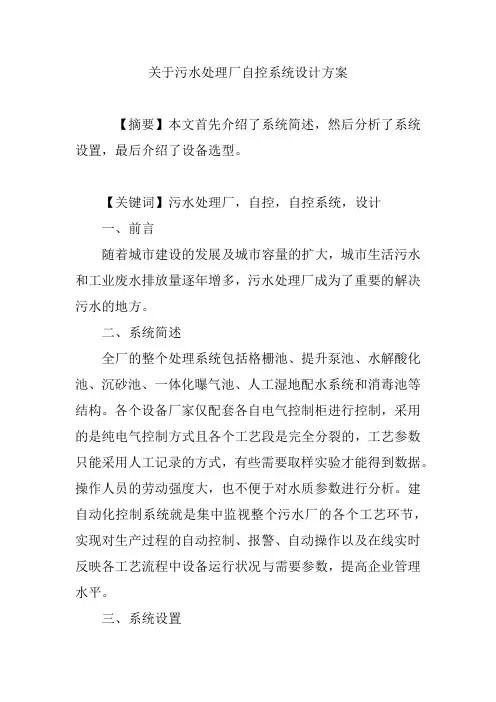 关于污水处理厂自控系统设计方案

【摘要】本文首先介绍了系统简述，然后分析了系统设置，最后介绍了设备选型。

【关键词】污水处理厂，自控，自控系统，设计

一、前言

随着城市建设的发展及城市容量的扩大，城市生活污水和工业废水排放量逐年增多，污水处理厂成为了重要的解决污水的地方。

二、系统简述

全厂的整个处理系统包括格栅池、提升泵池、水解酸化池、沉砂池、一体化曝气池、人工湿地配水系统和消毒池等结构。各个设备厂家仅配套各自电气控制柜进行控制，采用的是纯电气控制方式且各个工艺段是完全分裂的，工艺参数只能采用人工记录的方式，有些需要取样实验才能得到数据。操作人员的劳动强度大，也不便于对水质参数进行分析。建自动化控制系统就是集中监视整个污水厂的各个工艺环节，实现对生产过程的自动控制、报警、自动操作以及在线实时反映各工艺流程中设备运行状况与需要参数，提高企业管理水平。

三、系统设置